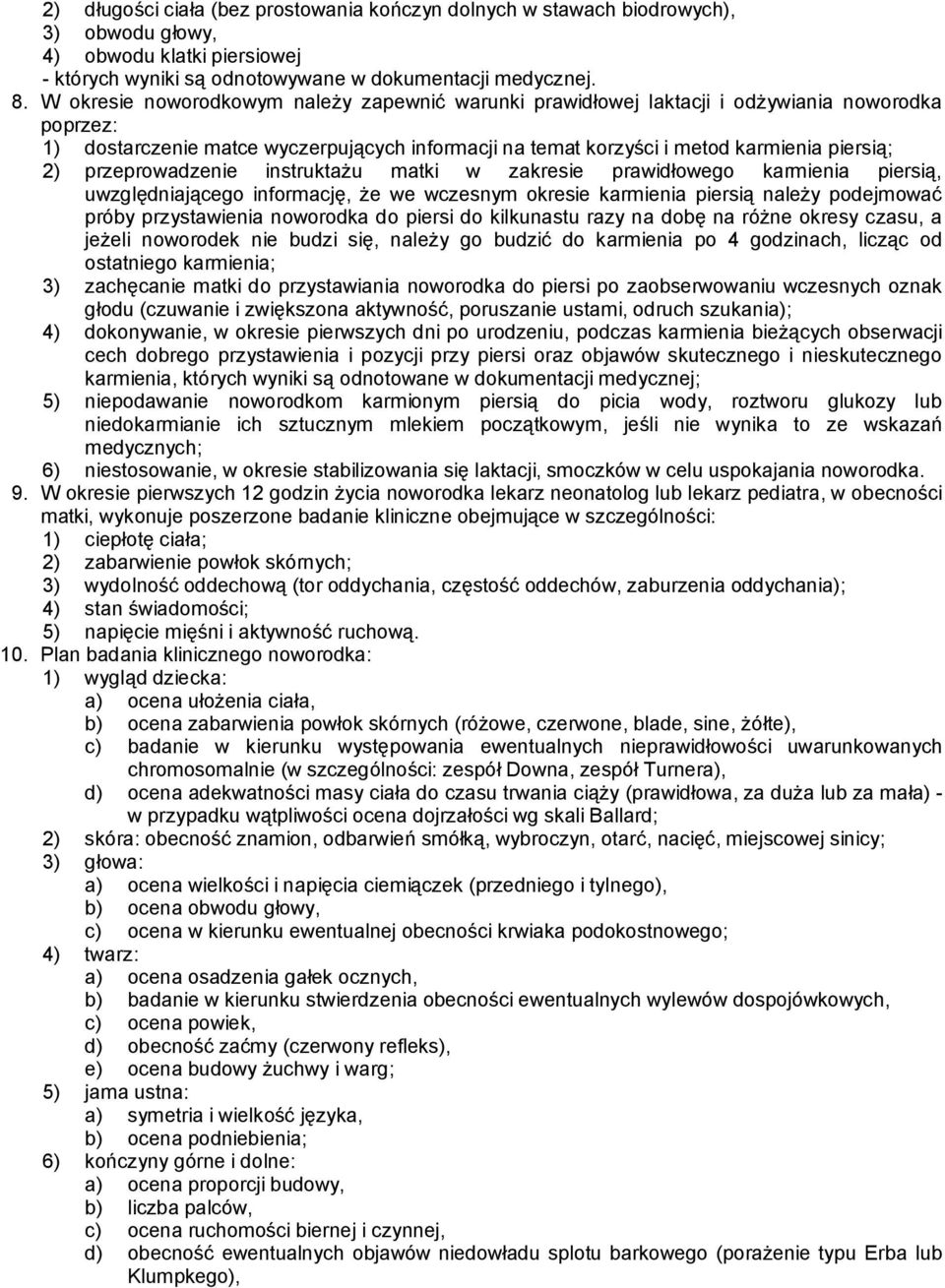 2) długości ciała (bez prostowania kończyn dolnych w stawach biodrowych),
3) obwodu głowy,
4) obwodu klatki piersiowej
- których wyniki są odnotowywane w dokumentacji medycznej.

8. W okresie noworodkowym należy zapewnić warunki prawidłowej laktacji i odżywiania noworodka poprzez:
1) dostarczenie matce wyczerpujących informacji na temat korzyści i metod karmienia piersią;
2) przeprowadzenie instruktażu matki w zakresie prawidłowego karmienia piersią, uwzględniającego informację, że we wczesnym okresie karmienia piersią należy podejmować próby przystawienia noworodka do piersi do kilkunastu razy na dobę na różne okresy czasu, a jeżeli noworodek nie budzi się, należy go budzić do karmienia po 4 godzinach, licząc od ostatniego karmienia;
3) zachęcanie matki do przystawiania noworodka do piersi po zaobserwowaniu wczesnych oznak głodu (czuwanie i zwiększona aktywność, poruszanie ustami, odruch szukania);
4) dokonywanie, w okresie pierwszych dni po urodzeniu, podczas karmienia bieżących obserwacji cech dobrego przystawienia i pozycji przy piersi oraz objawów skutecznego i nieskutecznego karmienia, których wyniki są odnotowane w dokumentacji medycznej;
5) niepodawanie noworodkom karmionym piersią do picia wody, roztworu glukozy lub niedokarmianie ich sztucznym mlekiem początkowym, jeśli nie wynika to ze wskazań medycznych;
6) niestosowanie, w okresie stabilizowania się laktacji, smoczków w celu uspokajania noworodka.

9. W okresie pierwszych 12 godzin życia noworodka lekarz neonatolog lub lekarz pediatra, w obecności matki, wykonuje poszerzone badanie kliniczne obejmujące w szczególności:
1) ciepłotę ciała;
2) zabarwienie powłok skórnych;
3) wydolność oddechową (tor oddychania, częstość oddechów, zaburzenia oddychania);
4) stan świadomości;
5) napięcie mięśni i aktywność ruchową.

10. Plan badania klinicznego noworodka:
1) wygląd dziecka:
a) ocena ułożenia ciała,
b) ocena zabarwienia powłok skórnych (różowe, czerwone, blade, sine, żółte),
c) badanie w kierunku występowania ewentualnych nieprawidłowości uwarunkowanych chromosomalnie (w szczególności: zespół Downa, zespół Turnera),
d) ocena adekwatności masy ciała do czasu trwania ciąży (prawidłowa, za duża lub za mała) - w przypadku wątpliwości ocena dojrzałości wg skali Ballard;
2) skóra: obecność znamion, odbarwień smółką, wybroczyn, otarć, nacięć, miejscowej sinicy;
3) głowa:
a) ocena wielkości i napięcia ciemiączek (przedniego i tylnego),
b) ocena obwodu głowy,
c) ocena w kierunku ewentualnej obecności krwiaka podokostnowego;
4) twarz:
a) ocena osadzenia gałek ocznych,
b) badanie w kierunku stwierdzenia obecności ewentualnych wylewów dospojówkowych,
c) ocena powiek,
d) obecność zaćmy (czerwony refleks),
e) ocena budowy żuchwy i warg;
5) jama ustna:
a) symetria i wielkość języka,
b) ocena podniebienia;
6) kończyny górne i dolne:
a) ocena proporcji budowy,
b) liczba palców,
c) ocena ruchomości biernej i czynnej,
d) obecność ewentualnych objawów niedowładu splotu barkowego (porażenie typu Erba lub Klumpkego),